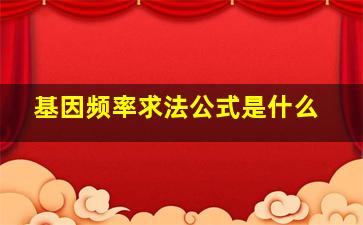 基因频率求法公式是什么